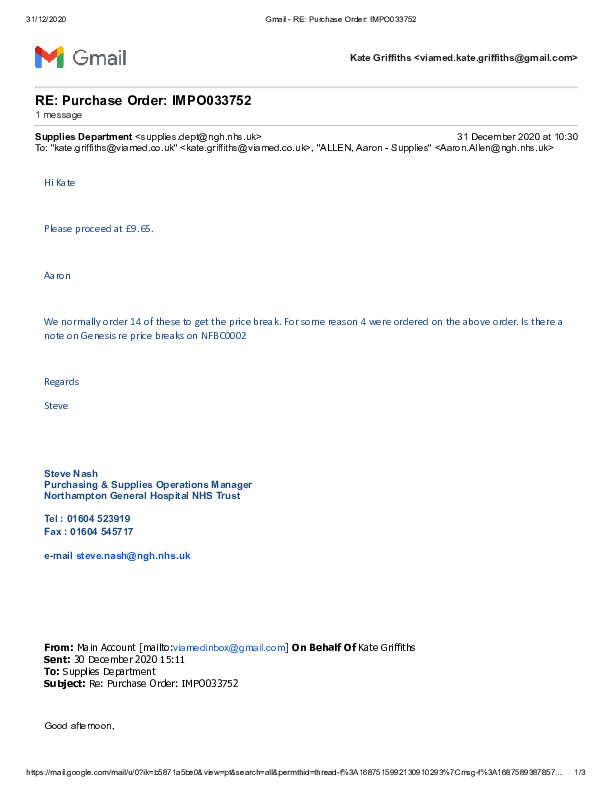 31/12/2020 Gmail - RE: Purchase Order: IMPO033752

Gmail

Kate Griffiths <viamed.kate.griffiths@gmail.com>

RE: Purchase Order: IMPO033752
1 message

Supplies Department <supplies.dept@ngh.nhs.uk> 31 December 2020 at 10:30
To: "kate.griffiths@viamed.co.uk" <kate.griffiths@viamed.co.uk>, "ALLEN, Aaron - Supplies" <Aaron.Allen@ngh.nhs.uk>

Hi Kate

Please proceed at £9.65.

Aaron

We normally order 14 of these to get the price break. For some reason 4 were ordered on the above order. Is there a note on Genesis re price breaks on NFBC0002

Regards

Steve

Steve Nash
Purchasing & Supplies Operations Manager
Northampton General Hospital NHS Trust

Tel : 01604 523919
Fax : 01604 545717

e-mail steve.nash@ngh.nhs.uk

From: Main Account [mailto:viamedinbox@gmail.com] On Behalf Of Kate Griffiths
Sent: 30 December 2020 15:11
To: Supplies Department
Subject: Re: Purchase Order: IMPO033752

Good afternoon,

https://mail.google.com/mail/u/0?ik=b5871a5be0&view=pt&search=all&permthid=thread-f%3A1687515992130910293%7Cmsg-f%3A1687589387857... 1/3